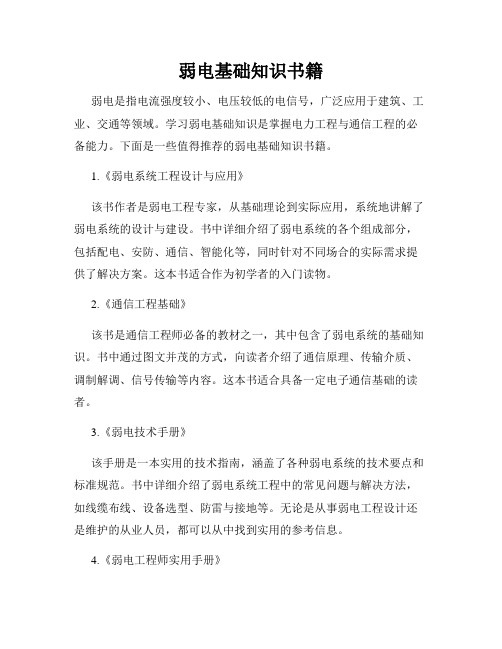 弱电基础知识书籍

弱电是指电流强度较小、电压较低的电信号，广泛应用于建筑、工业、交通等领域。学习弱电基础知识是掌握电力工程与通信工程的必备能力。下面是一些值得推荐的弱电基础知识书籍。

1.《弱电系统工程设计与应用》

该书作者是弱电工程专家，从基础理论到实际应用，系统地讲解了弱电系统的设计与建设。书中详细介绍了弱电系统的各个组成部分，包括配电、安防、通信、智能化等，同时针对不同场合的实际需求提供了解决方案。这本书适合作为初学者的入门读物。

2.《通信工程基础》

该书是通信工程师必备的教材之一，其中包含了弱电系统的基础知识。书中通过图文并茂的方式，向读者介绍了通信原理、传输介质、调制解调、信号传输等内容。这本书适合具备一定电子通信基础的读者。

3.《弱电技术手册》

该手册是一本实用的技术指南，涵盖了各种弱电系统的技术要点和标准规范。书中详细介绍了弱电系统工程中的常见问题与解决方法，如线缆布线、设备选型、防雷与接地等。无论是从事弱电工程设计还是维护的从业人员，都可以从中找到实用的参考信息。

4.《弱电工程师实用手册》